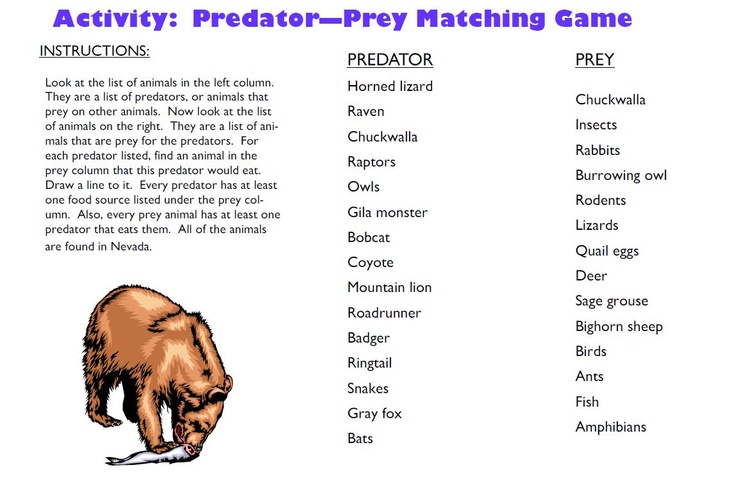 Activity: Predator—Prey Matching Game

INSTRUCTIONS:

Look at the list of animals in the left column. They are a list of predators, or animals that prey on other animals. Now look at the list of animals on the right. They are a list of animals that are prey for the predators. For each predator listed, find an animal in the prey column that this predator would eat. Draw a line to it. Every predator has at least one food source listed under the prey column. Also, every prey animal has at least one predator that eats them. All of the animals are found in Nevada.

PREDATOR
Horned lizard
Raven
Chuckwalla
Raptors
Owls
Gila monster
Bobcat
Coyote
Mountain lion
Roadrunner
Badger
Ringtail
Snakes
Gray fox
Bats

PREY
Chuckwalla
Insects
Rabbits
Burrowing owl
Rodents
Lizards
Quail eggs
Deer
Sage grouse
Bighorn sheep
Birds
Ants
Fish
Amphibians